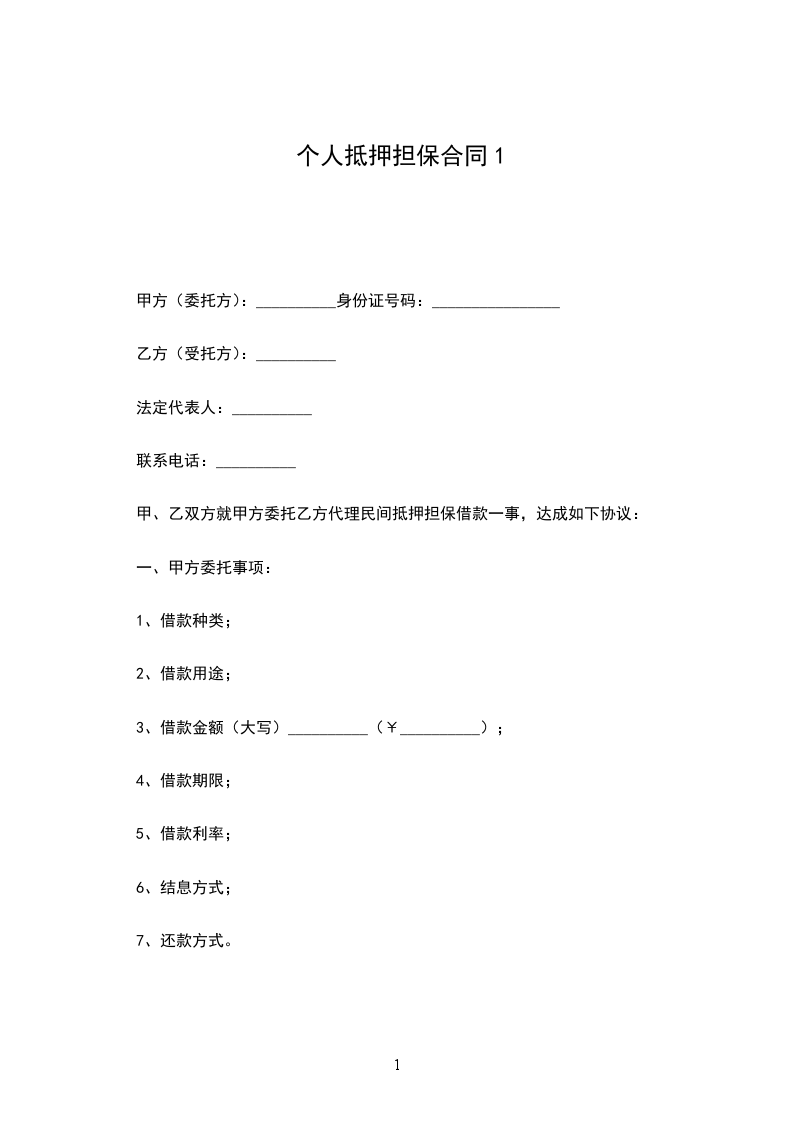 个人抵押担保合同 1

甲方（委托方）：__________身份证号码：________________

乙方（受托方）：__________

法定代表人：__________

联系电话：__________

甲、乙双方就甲方委托乙方代理民间抵押担保借款一事，达成如下协议：

一、甲方委托事项：

1、借款种类；

2、借款用途；

3、借款金额（大写）__________（￥__________）；

4、借款期限；

5、借款利率；

6、结息方式；

7、还款方式。

1